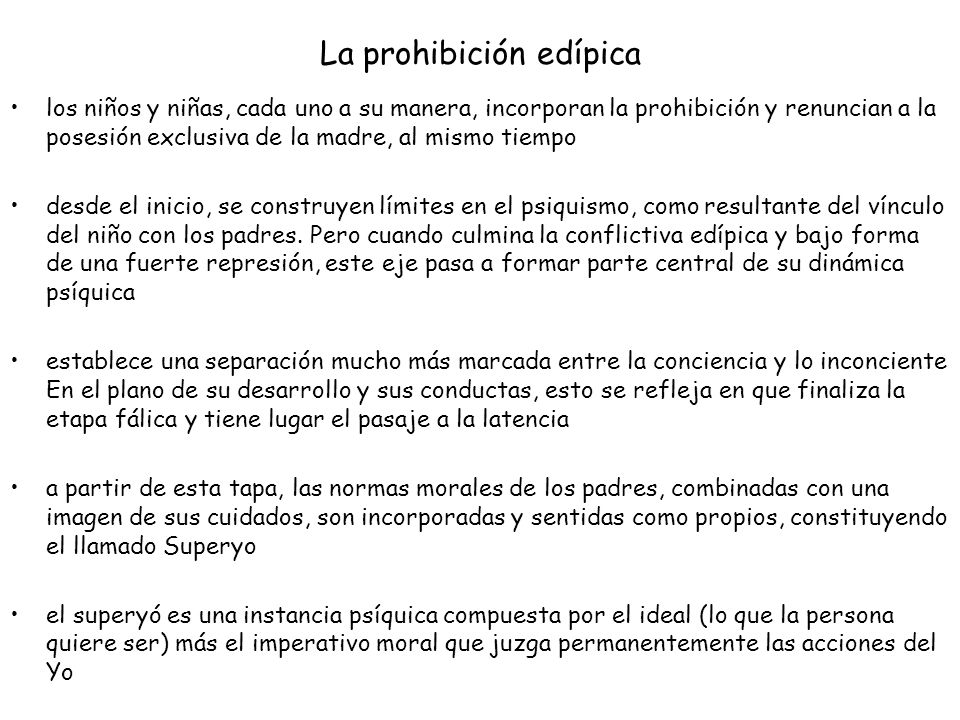 La prohibición edípica

• los niños y niñas, cada uno a su manera, incorporan la prohibición y renuncian a la posesión exclusiva de la madre, al mismo tiempo

• desde el inicio, se construyen límites en el psiquismo, como resultante del vínculo del niño con los padres. Pero cuando culmina la conflictiva edípica y bajo forma de una fuerte represión, este eje pasa a formar parte central de su dinámica psíquica

• establece una separación mucho más marcada entre la conciencia y lo inconciente En el plano de su desarrollo y sus conductas, esto se refleja en que finaliza la etapa fálica y tiene lugar el pasaje a la latencia

• a partir de esta tapa, las normas morales de los padres, combinadas con una imagen de sus cuidados, son incorporadas y sentidas como propios, constituyendo el llamado Superyo

• el superyó es una instancia psíquica compuesta por el ideal (lo que la persona quiere ser) más el imperativo moral que juzga permanentemente las acciones del Yo